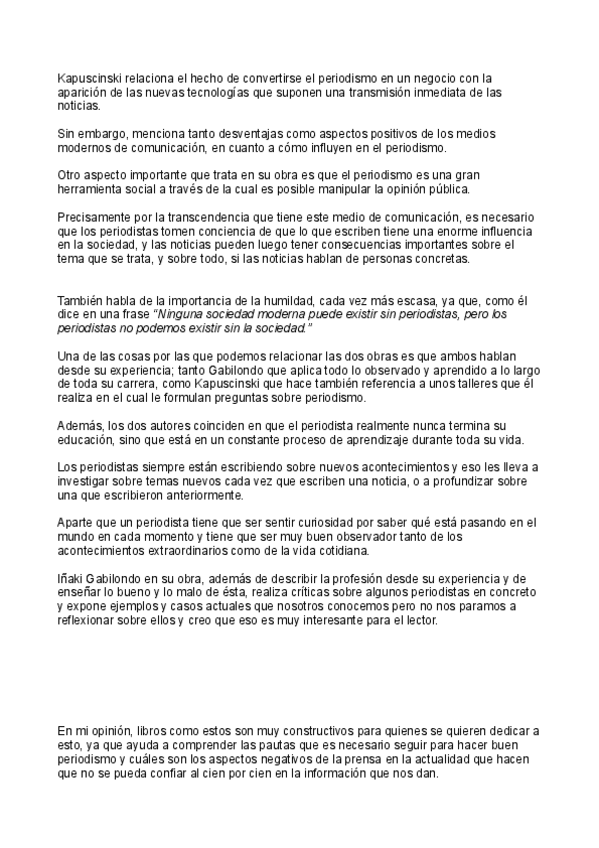 Kapuscinski relaciona el hecho de convertirse el periodismo en un negocio con la aparición de las nuevas tecnologías que suponen una transmisión inmediata de las noticias.

Sin embargo, menciona tanto desventajas como aspectos positivos de los medios modernos de comunicación, en cuanto a cómo influyen en el periodismo.

Otro aspecto importante que trata en su obra es que el periodismo es una gran herramienta social a través de la cual es posible manipular la opinión pública.

Precisamente por la transcendencia que tiene este medio de comunicación, es necesario que los periodistas tomen conciencia de que lo que escriben tiene una enorme influencia en la sociedad, y las noticias pueden luego tener consecuencias importantes sobre el tema que se trata, y sobre todo, si las noticias hablan de personas concretas.

También habla de la importancia de la humildad, cada vez más escasa, ya que, como él dice en una frase "Ninguna sociedad moderna puede existir sin periodistas, pero los periodistas no podemos existir sin la sociedad."

Una de las cosas por las que podemos relacionar las dos obras es que ambos hablan desde su experiencia; tanto Gabilondo que aplica todo lo observado y aprendido a lo largo de toda su carrera, como Kapuscinski que hace también referencia a unos talleres que él realiza en el cual le formulan preguntas sobre periodismo.

Además, los dos autores coinciden en que el periodista realmente nunca termina su educación, sino que está en un constante proceso de aprendizaje durante toda su vida.

Los periodistas siempre están escribiendo sobre nuevos acontecimientos y eso les lleva a investigar sobre temas nuevos cada vez que escriben una noticia, o a profundizar sobre una que escribieron anteriormente.

Aparte que un periodista tiene que ser sentir curiosidad por saber qué está pasando en el mundo en cada momento y tiene que ser muy buen observador tanto de los acontecimientos extraordinarios como de la vida cotidiana.

Iñaki Gabilondo en su obra, además de describir la profesión desde su experiencia y de enseñar lo bueno y lo malo de ésta, realiza críticas sobre algunos periodistas en concreto y expone ejemplos y casos actuales que nosotros conocemos pero no nos paramos a reflexionar sobre ellos y creo que eso es muy interesante para el lector.

En mi opinión, libros como estos son muy constructivos para quienes se quieren dedicar a esto, ya que ayuda a comprender las pautas que es necesario seguir para hacer buen periodismo y cuáles son los aspectos negativos de la prensa en la actualidad que hacen que no se pueda confiar al cien por cien en la información que nos dan.